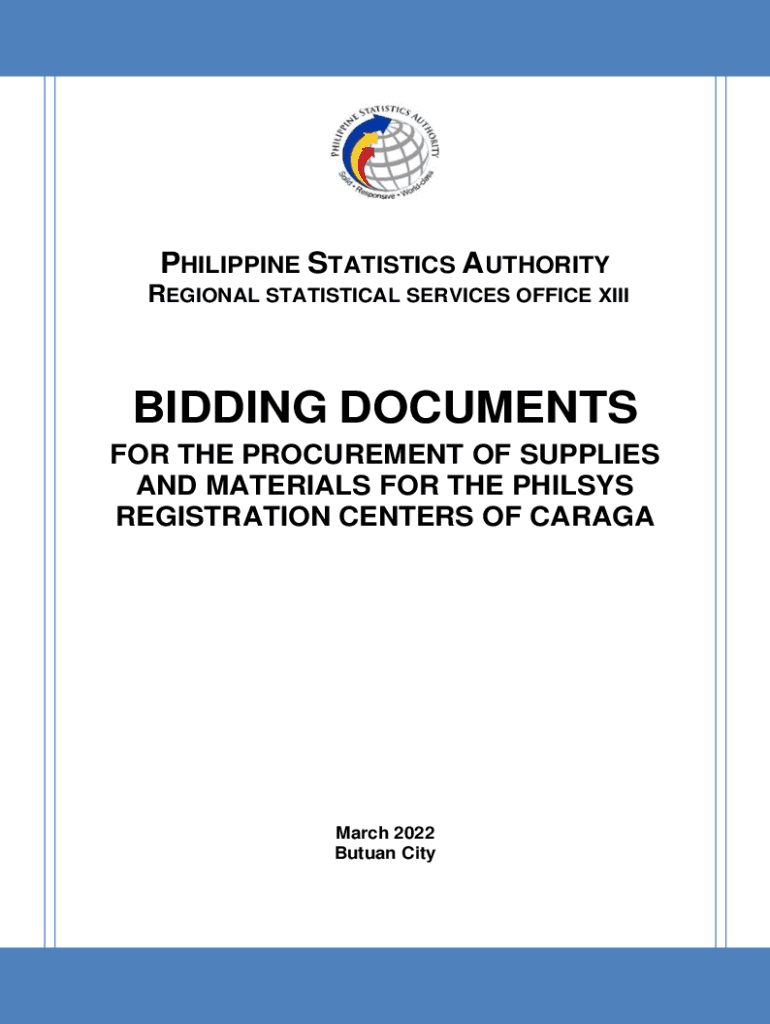 PHILIPPINE STATISTICS AUTHORITY
Solid • Responsive • World-class

PHILIPPINE STATISTICS AUTHORITY
REGIONAL STATISTICAL SERVICES OFFICE XIII

BIDDING DOCUMENTS
FOR THE PROCUREMENT OF SUPPLIES AND MATERIALS FOR THE PHILSYS REGISTRATION CENTERS OF CARAGA

March 2022
Butuan City